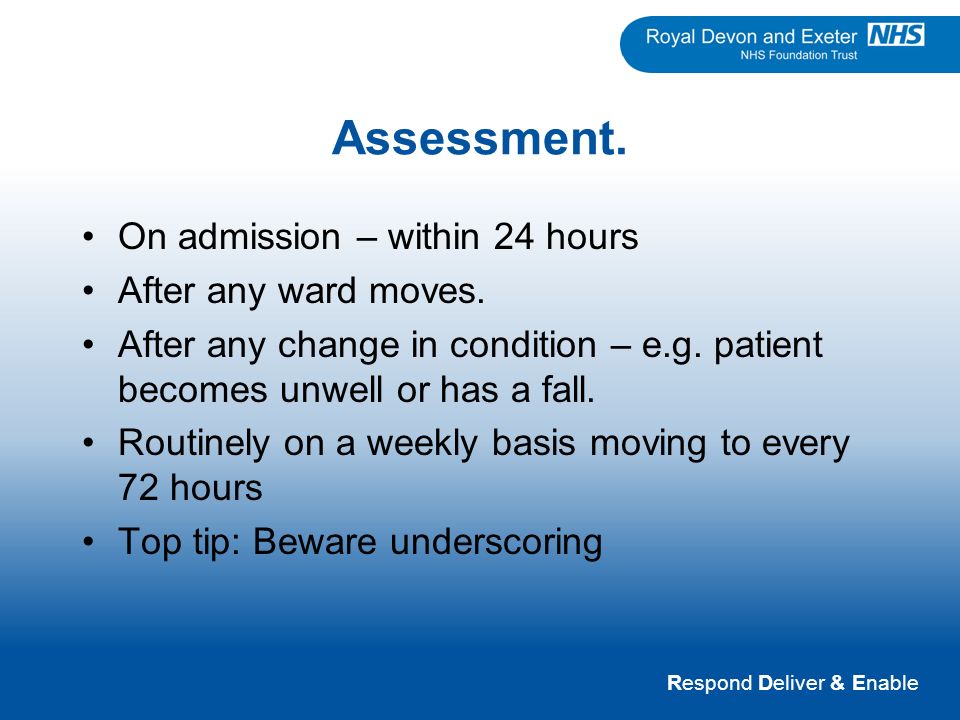 Royal Devon and Exeter NHS
NHS Foundation Trust

Assessment.

• On admission – within 24 hours
• After any ward moves.
• After any change in condition – e.g. patient becomes unwell or has a fall.
• Routinely on a weekly basis moving to every 72 hours
• Top tip: Beware underscoring

Respond Deliver & Enable